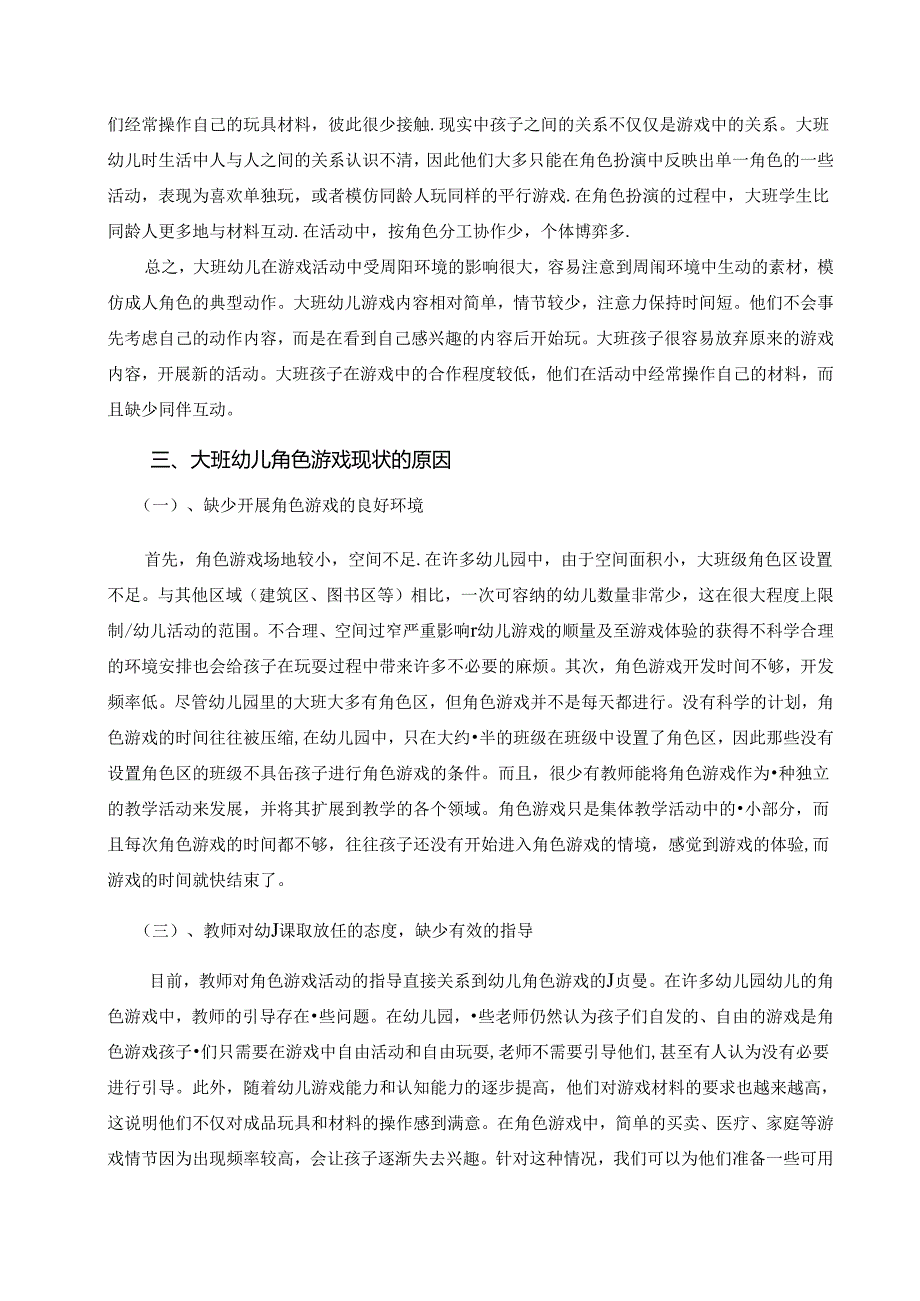 们经常操作自己的玩具材料，彼此很少接触.现实中孩子之间的关系不仅仅是游戏中的关系。大班幼儿时生活中人与人之间的关系认识不清，因此他们大多只能在角色扮演中反映出单一角色的一些活动，表现为喜欢单独玩，或者模仿同龄人玩同样的平行游戏.在角色扮演的过程中，大班学生比同龄人更多地与材料互动.在活动中，按角色分工协作少，个体博弈多.

总之，大班幼儿在游戏活动中受周阳环境的影响很大，容易注意到周闱环境中生动的素材，模仿成人角色的典型动作。大班幼儿游戏内容相对简单，情节较少，注意力保持时间短。他们不会事先考虑自己的动作内容，而是在看到自己感兴趣的内容后开始玩。大班孩子很容易放弃原来的游戏内容，开展新的活动。大班孩子在游戏中的合作程度较低，他们在活动中经常操作自己的材料，而且缺少同伴互动。

三、大班幼儿角色游戏现状的原因

（一）、缺少开展角色游戏的良好环境

首先，角色游戏场地较小，空间不足.在许多幼儿园中，由于空间面积小，大班级角色区设置不足。与其他区域（建筑区、图书区等）相比，一次可容纳的幼儿数量非常少，这在很大程度上限制/幼儿活动的范围。不合理、空间过窄严重影响r幼儿游戏的顺量及至游戏体验的获得不科学合理的环境安排也会给孩子在玩耍过程中带来许多不必要的麻烦。其次，角色游戏开发时间不够，开发频率低。尽管幼儿园里的大班大多有角色区，但角色游戏并不是每天都进行。没有科学的计划，角色游戏的时间往往被压缩，在幼儿园中，只在大约•半的班级在班级中设置了角色区，因此那些没有设置角色区的班级不具缶孩子进行角色游戏的条件。而且，很少有教师能将角色游戏作为•种独立的教学活动来发展，并将其扩展到教学的各个领域。角色游戏只是集体教学活动中的•小部分，而且每次角色游戏的时间都不够，往往孩子还没有开始进入角色游戏的情境，感觉到游戏的体验，而游戏的时间就快结束了。

（三）、教师对幼J课取放任的态度，缺少有效的指导

目前，教师对角色游戏活动的指导直接关系到幼儿角色游戏的J贞曼。在许多幼儿园幼儿的角色游戏中，教师的引导存在•些问题。在幼儿园，•些老师仍然认为孩子们自发的、自由的游戏是角色游戏孩子•们只需要在游戏中自由活动和自由玩耍，老师不需要引导他们，甚至有人认为没有必要进行引导。此外，随着幼儿游戏能力和认知能力的逐步提高，他们对游戏材料的要求也越来越高，这说明他们不仅对成品玩具和材料的操作感到满意。在角色游戏中，简单的买卖、医疗、家庭等游戏情节因为出现频率较高，会让孩子逐渐失去兴趣。针对这种情况，我们可以为他们准备一些可用